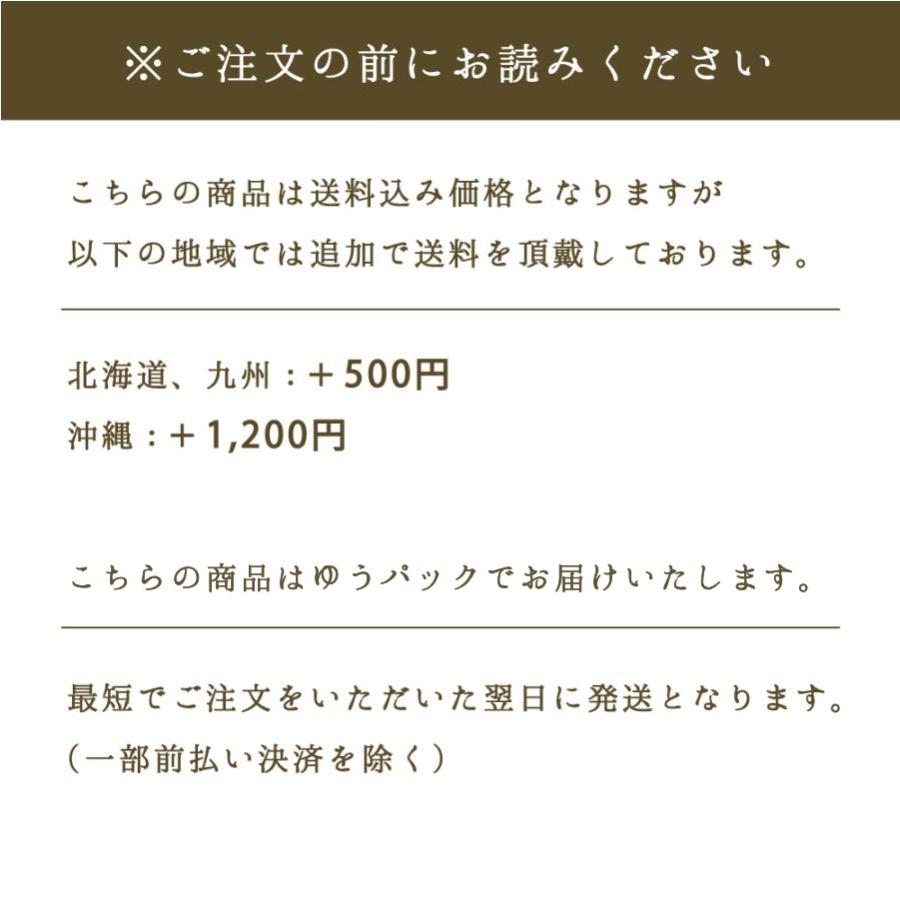 ※ご注文の前にお読みください

こちらの商品は送料込み価格となりますが
以下の地域では追加で送料を頂戴しております。

北海道、九州：＋500円
沖縄：＋1,200円

こちらの商品はゆうパックでお届けいたします。

最短でご注文をいただいた翌日に発送となります。
（一部前払い決済を除く）